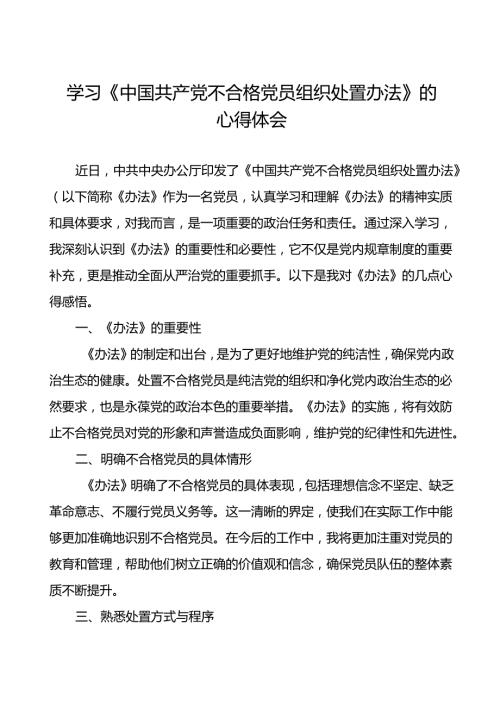 学习《中国共产党不合格党员组织处置办法》的心得体会

近日，中共中央办公厅印发了《中国共产党不合格党员组织处置办法》（以下简称《办法》作为一名党员，认真学习和理解《办法》的精神实质和具体要求，对我而言，是一项重要的政治任务和责任。通过深入学习，我深刻认识到《办法》的重要性和必要性，它不仅是党内规章制度的重要补充，更是推动全面从严治党的重要抓手。以下是我对《办法》的几点心得感悟。

一、《办法》的重要性

《办法》的制定和出台，是为了更好地维护党的纯洁性，确保党内政治生态的健康。处置不合格党员是纯洁党的组织和净化党内政治生态的必然要求，也是永葆党的政治本色的重要举措。《办法》的实施，将有效防止不合格党员对党的形象和声誉造成负面影响，维护党的纪律性和先进性。

二、明确不合格党员的具体情形

《办法》明确了不合格党员的具体表现，包括理想信念不坚定、缺乏革命意志、不履行党员义务等。这一清晰的界定，使我们在实际工作中能够更加准确地识别不合格党员。在今后的工作中，我将更加注重对党员的教育和管理，帮助他们树立正确的价值观和信念，确保党员队伍的整体素质不断提升。

三、熟悉处置方式与程序